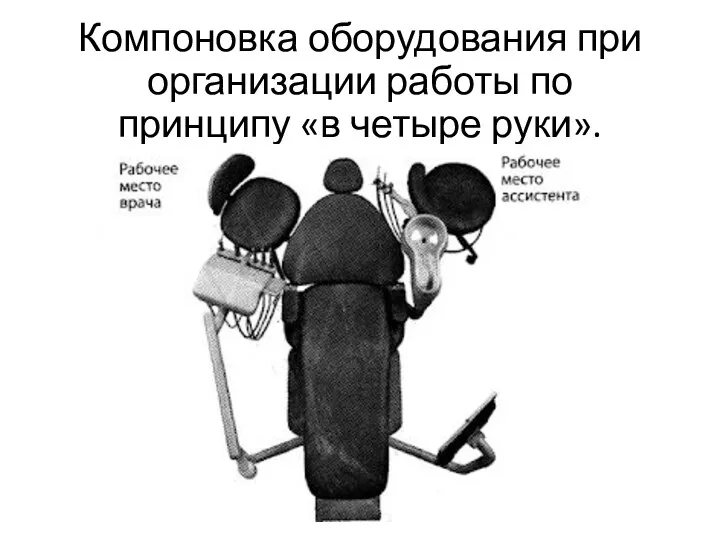 Компоновка оборудования при организации работы по принципу «в четыре руки».

Рабочее место врача

Рабочее место ассистента